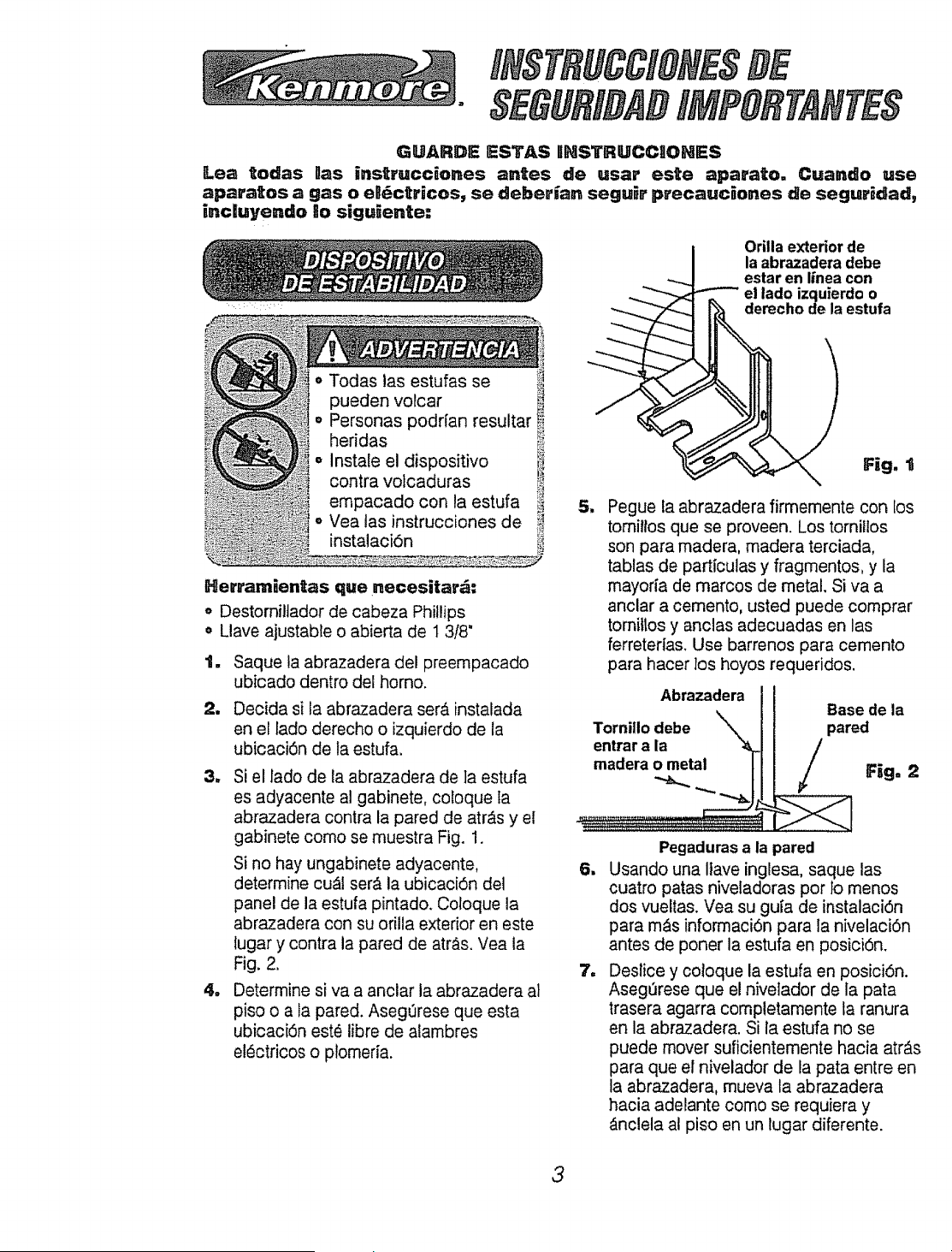 Kenmore.

INSTRUCCIONES DE SEGURIDAD IMPORTANTES

GUARDE ESTAS INSTRUCCIONES

Lea todas las instrucciones antes de usar este aparato. Cuando use aparatos a gas o eléctricos, se deberían seguir precauciones de seguridad, incluyendo lo siguiente:

DISPOSITIVO DE ESTABILIDAD

ADVERTENCIA

• Todas las estufas se pueden volcar
• Personas podrían resultar heridas
• Instale el dispositivo contra volcaduras empacado con la estufa
• Vea las instrucciones de instalación

Herramientas que necesitará:

• Destornillador de cabeza Phillips
• Llave ajustable o abierta de 1 3/8"

1. Saque la abrazadera del preempacado ubicado dentro del horno.

2. Decida si la abrazadera será instalada en el lado derecho o izquierdo de la ubicación de la estufa.

3. Si el lado de la abrazadera de la estufa es adyacente al gabinete, coloque la abrazadera contra la pared de atrás y el gabinete como se muestra Fig. 1.

Si no hay ungabinete adyacente, determine cuál será la ubicación del panel de la estufa pintado. Coloque la abrazadera con su orilla exterior en este lugar y contra la pared de atrás. Vea la Fig. 2.

4. Determine si va a anclar la abrazadera al piso o a la pared. Asegúrese que esta ubicación esté libre de alambres eléctricos o plomería.

Orilla exterior de la abrazadera debe estar en línea con el lado izquierdo o derecho de la estufa

Fig. 1

5. Pegue la abrazadera firmemente con los tornillos que se proveen. Los tornillos son para madera, madera terciada, tablas de partículas y fragmentos, y la mayoría de marcos de metal. Si va a anclar a cemento, usted puede comprar tornillos y anclas adecuadas en las ferreterías. Use barrenos para cemento para hacer los hoyos requeridos.

Abrazadera

Tornillo debe entrar a la madera o metal

Base de la pared

Fig. 2

Pegaduras a la pared

6. Usando una llave inglesa, saque las cuatro patas niveladoras por lo menos dos vueltas. Vea su guía de instalación para más información para la nivelación antes de poner la estufa en posición.

7. Deslice y coloque la estufa en posición. Asegúrese que el nivelador de la pata trasera agarra completamente la ranura en la abrazadera. Si la estufa no se puede mover suficientemente hacia atrás para que el nivelador de la pata entre en la abrazadera, mueva la abrazadera hacia adelante como se requiera y ánclela al piso en un lugar diferente.

3